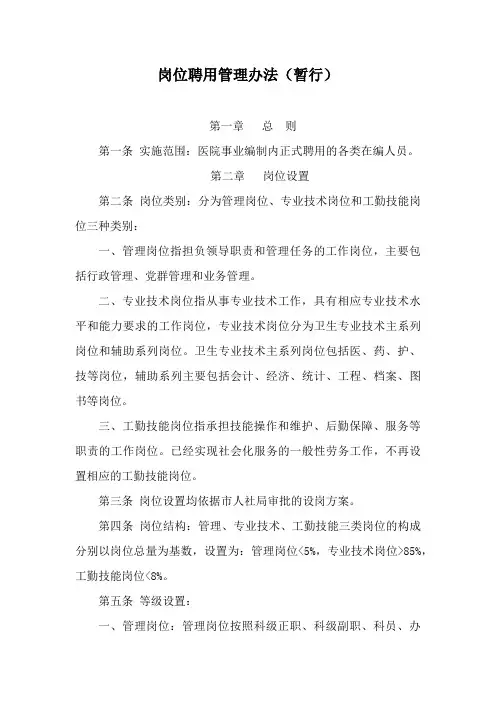 岗位聘用管理办法（暂行）

第一章　总　则

第一条 实施范围：医院事业编制内正式聘用的各类在编人员。

第二章　岗位设置

第二条 岗位类别：分为管理岗位、专业技术岗位和工勤技能岗位三种类别：

一、管理岗位指担负领导职责和管理任务的工作岗位，主要包括行政管理、党群管理和业务管理。

二、专业技术岗位指从事专业技术工作，具有相应专业技术水平和能力要求的工作岗位，专业技术岗位分为卫生专业技术主系列岗位和辅助系列岗位。卫生专业技术主系列岗位包括医、药、护、技等岗位，辅助系列主要包括会计、经济、统计、工程、档案、图书等岗位。

三、工勤技能岗位指承担技能操作和维护、后勤保障、服务等职责的工作岗位。已经实现社会化服务的一般性劳务工作，不再设置相应的工勤技能岗位。

第三条 岗位设置均依据市人社局审批的设岗方案。

第四条 岗位结构：管理、专业技术、工勤技能三类岗位的构成分别以岗位总量为基数，设置为：管理岗位<5%，专业技术岗位>85%，工勤技能岗位<8%。

第五条 等级设置：

一、管理岗位：管理岗位按照科级正职、科级副职、科员、办